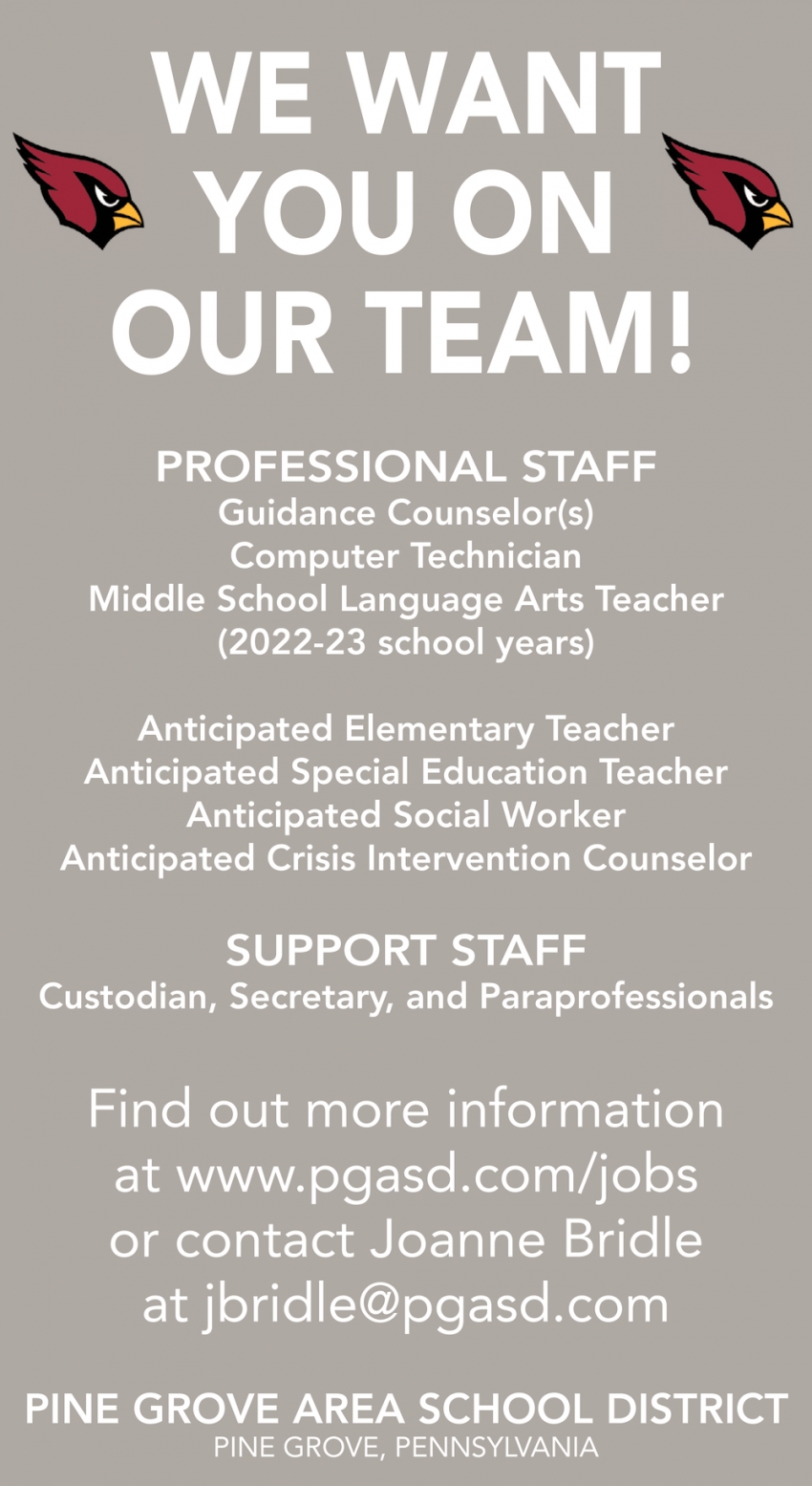 WE WANT YOU ON OUR TEAM!

PROFESSIONAL STAFF
Guidance Counselor(s)
Computer Technician
Middle School Language Arts Teacher
(2022-23 school years)

Anticipated Elementary Teacher
Anticipated Special Education Teacher
Anticipated Social Worker
Anticipated Crisis Intervention Counselor

SUPPORT STAFF
Custodian, Secretary, and Paraprofessionals

Find out more information at www.pgasd.com/jobs or contact Joanne Bridle at jbridle@pgasd.com

PINE GROVE AREA SCHOOL DISTRICT
PINE GROVE, PENNSYLVANIA